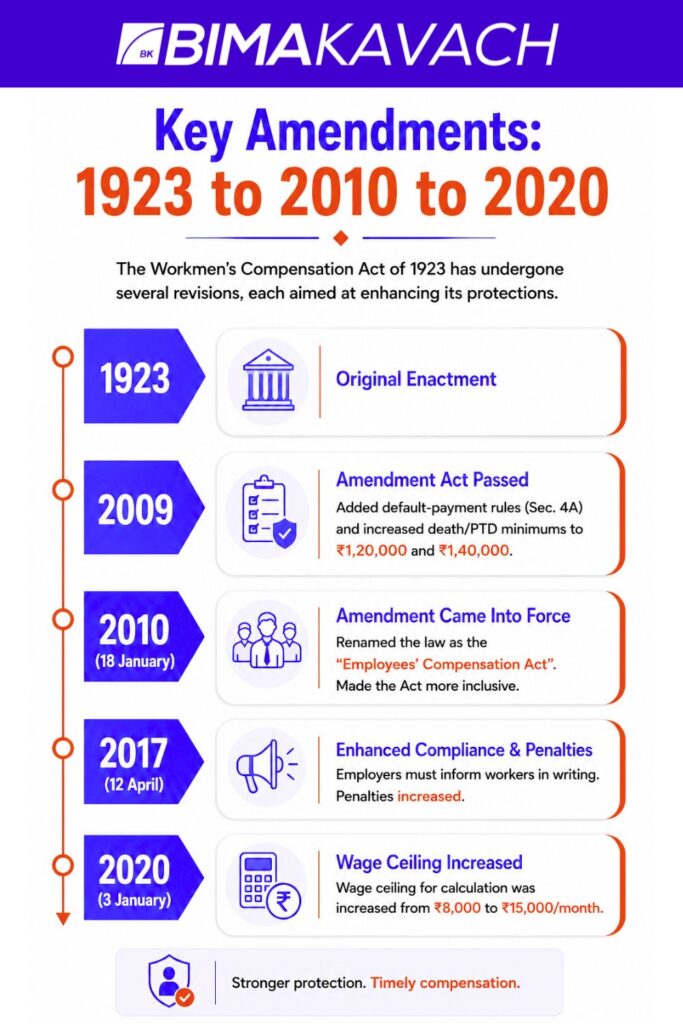 BK BIMAKAVACH

Key Amendments:
1923 to 2010 to 2020

The Workmen's Compensation Act of 1923 has undergone several revisions, each aimed at enhancing its protections.

1923

Original Enactment

2009

Amendment Act Passed
Added default-payment rules (Sec. 4A) and increased death/PTD minimums to ₹1,20,000 and ₹1,40,000.

2010
(18 January)

Amendment Came Into Force
Renamed the law as the "Employees' Compensation Act". Made the Act more inclusive.

2017
(12 April)

Enhanced Compliance & Penalties
Employers must inform workers in writing. Penalties increased.

2020
(3 January)

Wage Ceiling Increased
Wage ceiling for calculation was increased from ₹8,000 to ₹15,000/month.

Stronger protection. Timely compensation.